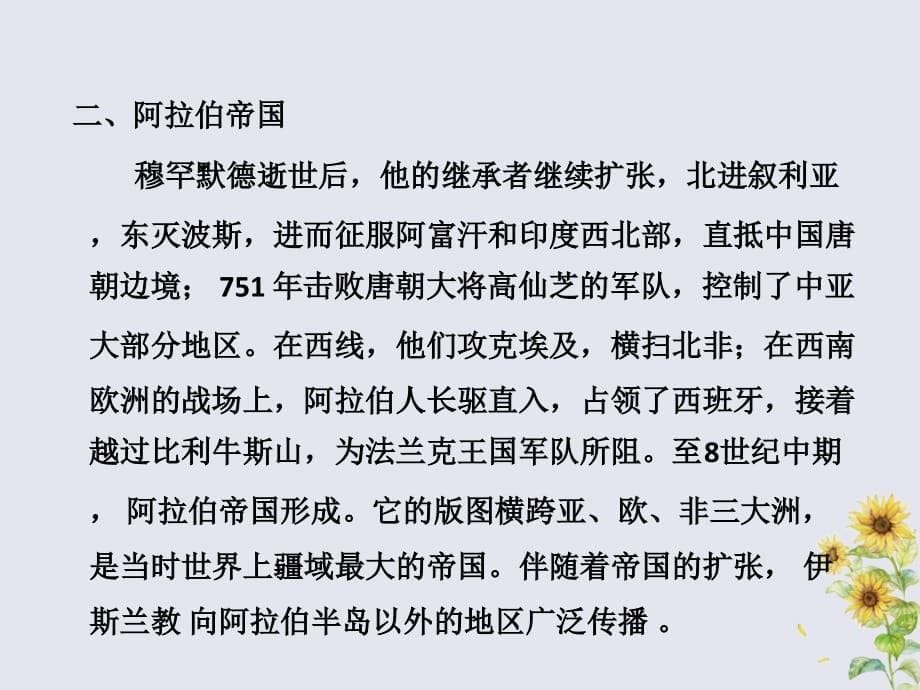 二、阿拉伯帝国

穆罕默德逝世后，他的继承者继续扩张，北进叙利亚，东灭波斯，进而征服阿富汗和印度西北部，直抵中国唐朝边境； 751 年击败唐朝大将高仙芝的军队，控制了中亚大部分地区。在西线，他们攻克埃及，横扫北非；在西南欧洲的战场上，阿拉伯人长驱直入，占领了西班牙，接着越过比利牛斯山，为法兰克王国军队所阻。至8世纪中期， 阿拉伯帝国形成。它的版图横跨亚、欧、非三大洲，是当时世界上疆域最大的帝国。伴随着帝国的扩张， 伊斯兰教 向阿拉伯半岛以外的地区广泛传播 。